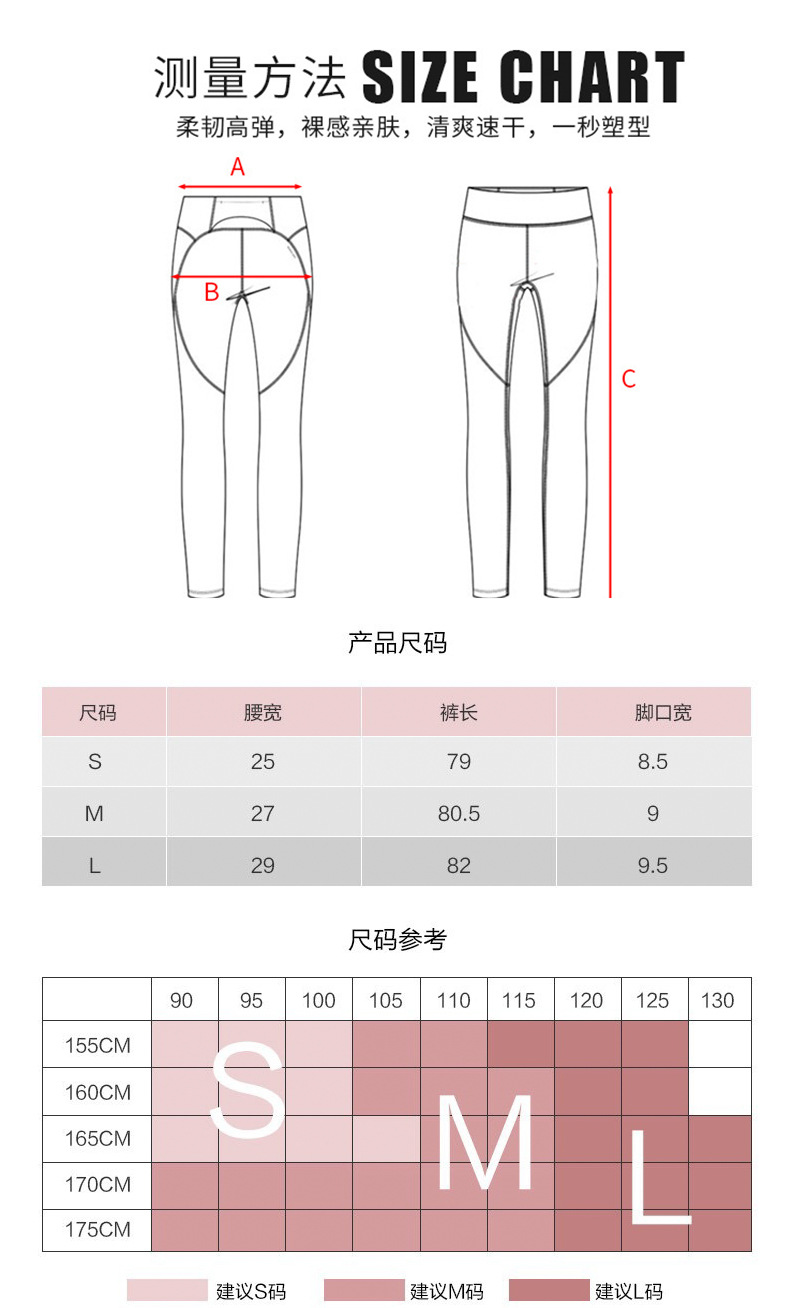 测量方法 SIZE CHART

柔韧高弹，裸感亲肤，清爽速干，一秒塑型

A

B

C

产品尺码

| 尺码 | 腰宽 | 裤长 | 脚口宽 |
|---|---|---|---|
| S | 25 | 79 | 8.5 |
| M | 27 | 80.5 | 9 |
| L | 29 | 82 | 9.5 |

尺码参考

| | 90 | 95 | 100 | 105 | 110 | 115 | 120 | 125 | 130 |
|---|---|---|---|---|---|---|---|---|---|
| 155CM | | | | | | | | | |
| 160CM | | | | | | | | | |
| 165CM | | | | | | | | | |
| 170CM | | | | | | | | | |
| 175CM | | | | | | | | | |

S

M

L

建议S码 建议M码 建议L码